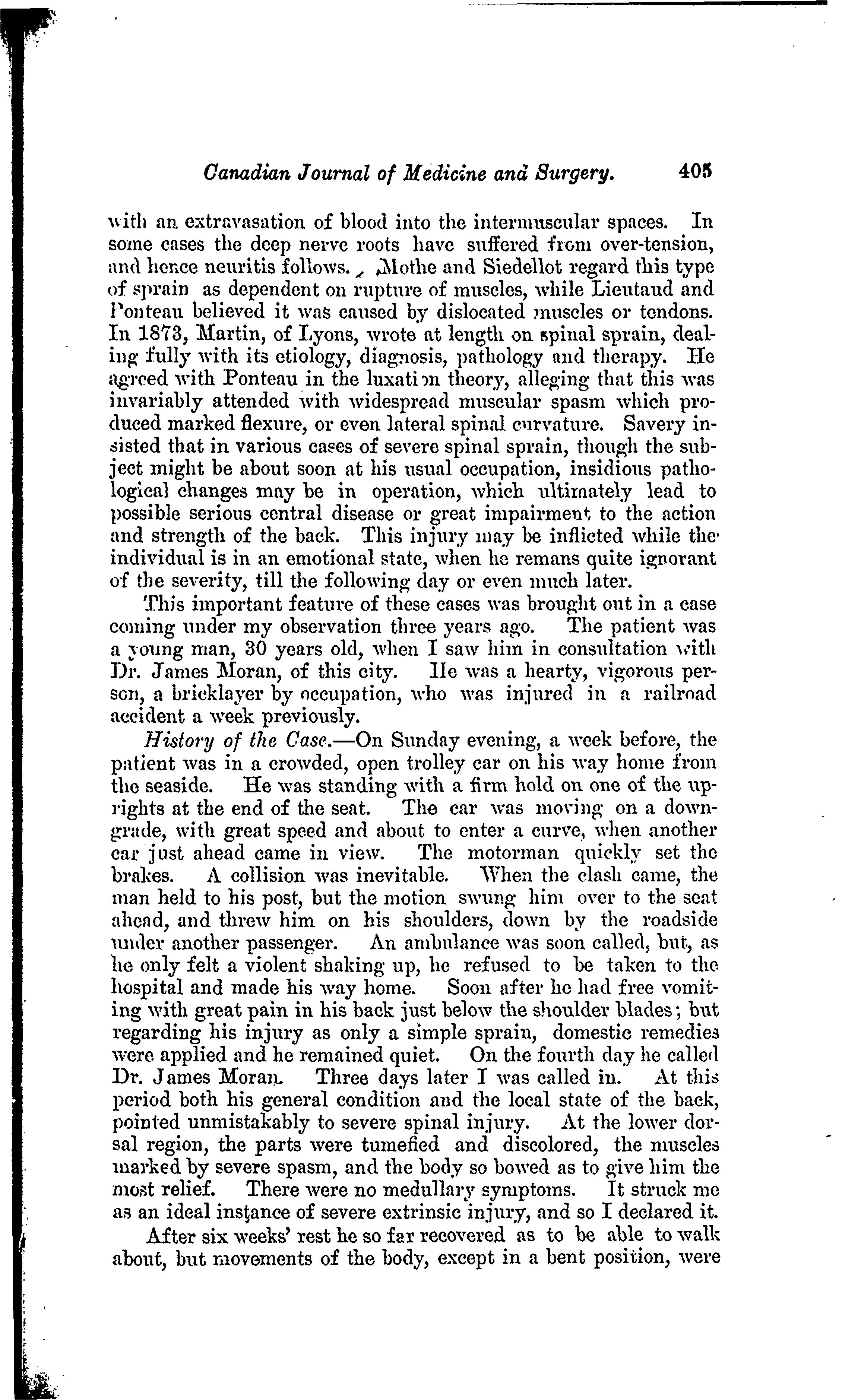 Canadian Journal of Medicine and Surgery. 405

with an extravasation of blood into the intermuscular spaces. In some cases the deep nerve roots have suffered from over-tension, and hence neuritis follows. Mothe and Siedellot regard this type of sprain as dependent on rupture of muscles, while Lieutaud and Ponteau believed it was caused by dislocated muscles or tendons. In 1873, Martin, of Lyons, wrote at length on spinal sprain, dealing fully with its etiology, diagnosis, pathology and therapy. He agreed with Ponteau in the luxation theory, alleging that this was invariably attended with widespread muscular spasm which produced marked flexure, or even lateral spinal curvature. Savery insisted that in various cases of severe spinal sprain, though the subject might be about soon at his usual occupation, insidious pathological changes may be in operation, which ultimately lead to possible serious central disease or great impairment to the action and strength of the back. This injury may be inflicted while the individual is in an emotional state, when he remans quite ignorant of the severity, till the following day or even much later.

This important feature of these cases was brought out in a case coming under my observation three years ago. The patient was a young man, 30 years old, when I saw him in consultation with Dr. James Moran, of this city. He was a hearty, vigorous person, a bricklayer by occupation, who was injured in a railroad accident a week previously.

History of the Case.—On Sunday evening, a week before, the patient was in a crowded, open trolley car on his way home from the seaside. He was standing with a firm hold on one of the uprights at the end of the seat. The car was moving on a downgrade, with great speed and about to enter a curve, when another car just ahead came in view. The motorman quickly set the brakes. A collision was inevitable. When the clash came, the man held to his post, but the motion swung him over to the seat ahead, and threw him on his shoulders, down by the roadside under another passenger. An ambulance was soon called, but, as he only felt a violent shaking up, he refused to be taken to the hospital and made his way home. Soon after he had free vomiting with great pain in his back just below the shoulder blades; but regarding his injury as only a simple sprain, domestic remedies were applied and he remained quiet. On the fourth day he called Dr. James Moran. Three days later I was called in. At this period both his general condition and the local state of the back, pointed unmistakably to severe spinal injury. At the lower dorsal region, the parts were tumefied and discolored, the muscles marked by severe spasm, and the body so bowed as to give him the most relief. There were no medullary symptoms. It struck me as an ideal instance of severe extrinsic injury, and so I declared it.

After six weeks' rest he so far recovered as to be able to walk about, but movements of the body, except in a bent position, were